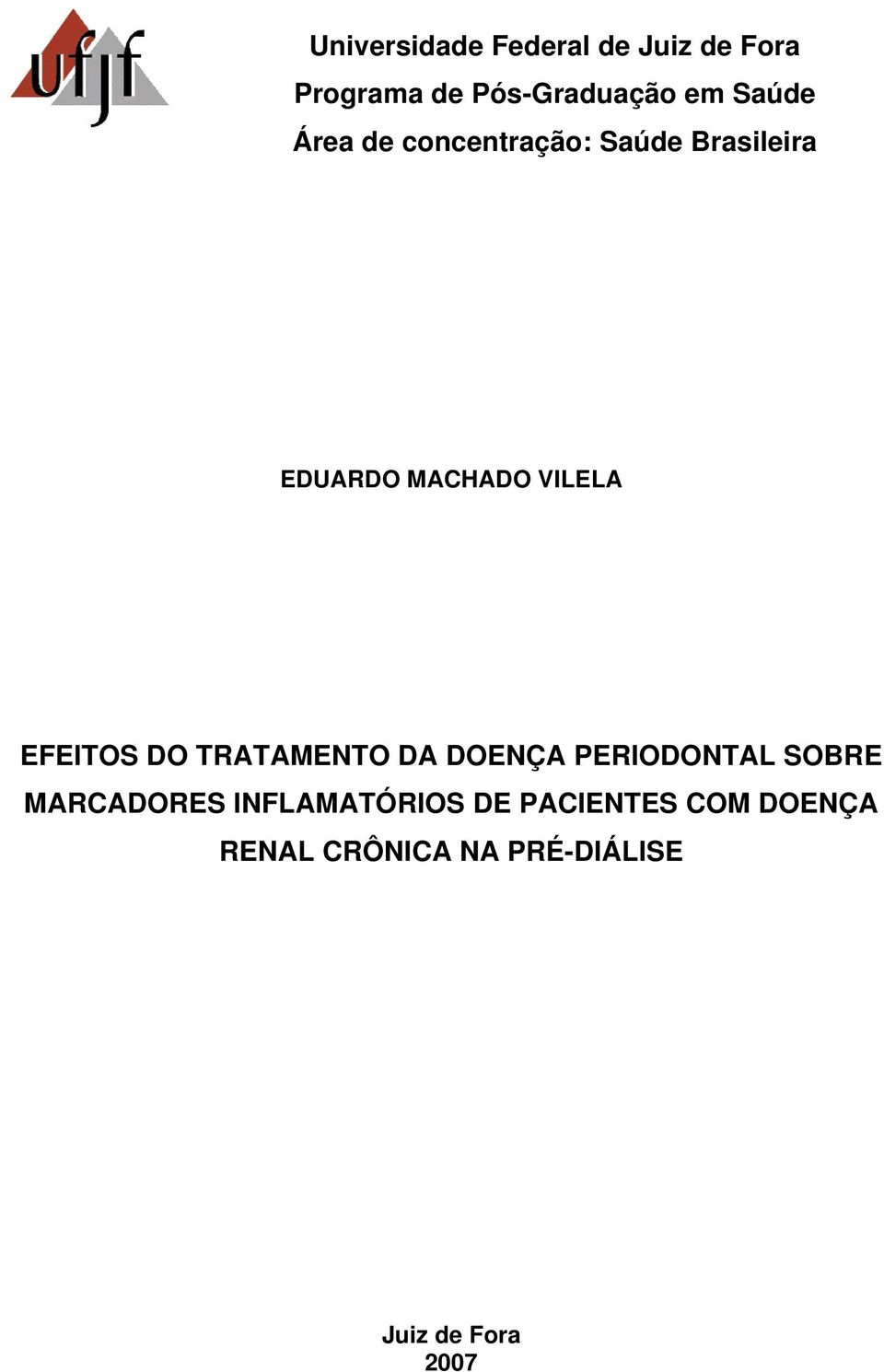 ufjf

Universidade Federal de Juiz de Fora
Programa de Pós-Graduação em Saúde
Área de concentração: Saúde Brasileira

EDUARDO MACHADO VILELA

EFEITOS DO TRATAMENTO DA DOENÇA PERIODONTAL SOBRE MARCADORES INFLAMATÓRIOS DE PACIENTES COM DOENÇA RENAL CRÔNICA NA PRÉ-DIÁLISE

Juiz de Fora
2007